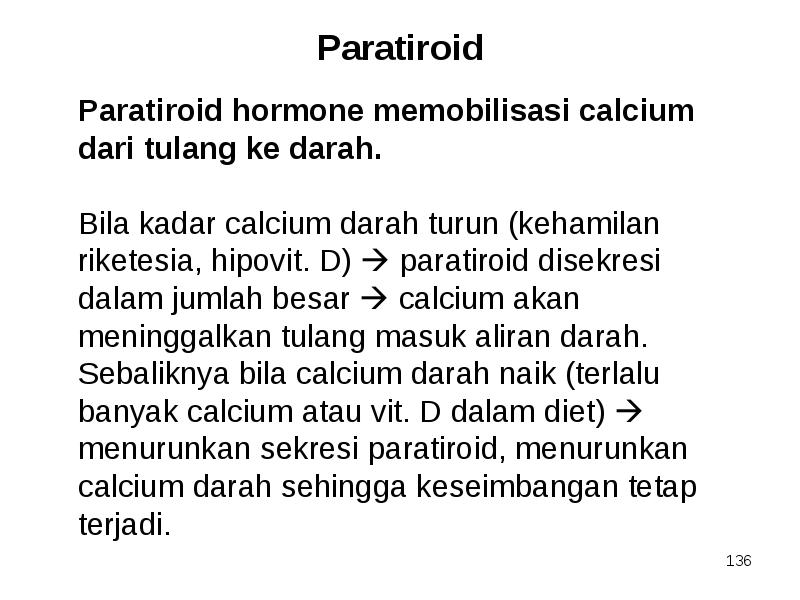 Paratiroid

Paratiroid hormone memobilisasi calcium dari tulang ke darah.

Bila kadar calcium darah turun (kehamilan riketesia, hipovit. D) → paratiroid disekresi dalam jumlah besar → calcium akan meninggalkan tulang masuk aliran darah. Sebaliknya bila calcium darah naik (terlalu banyak calcium atau vit. D dalam diet) → menurunkan sekresi paratiroid, menurunkan calcium darah sehingga keseimbangan tetap terjadi.

136